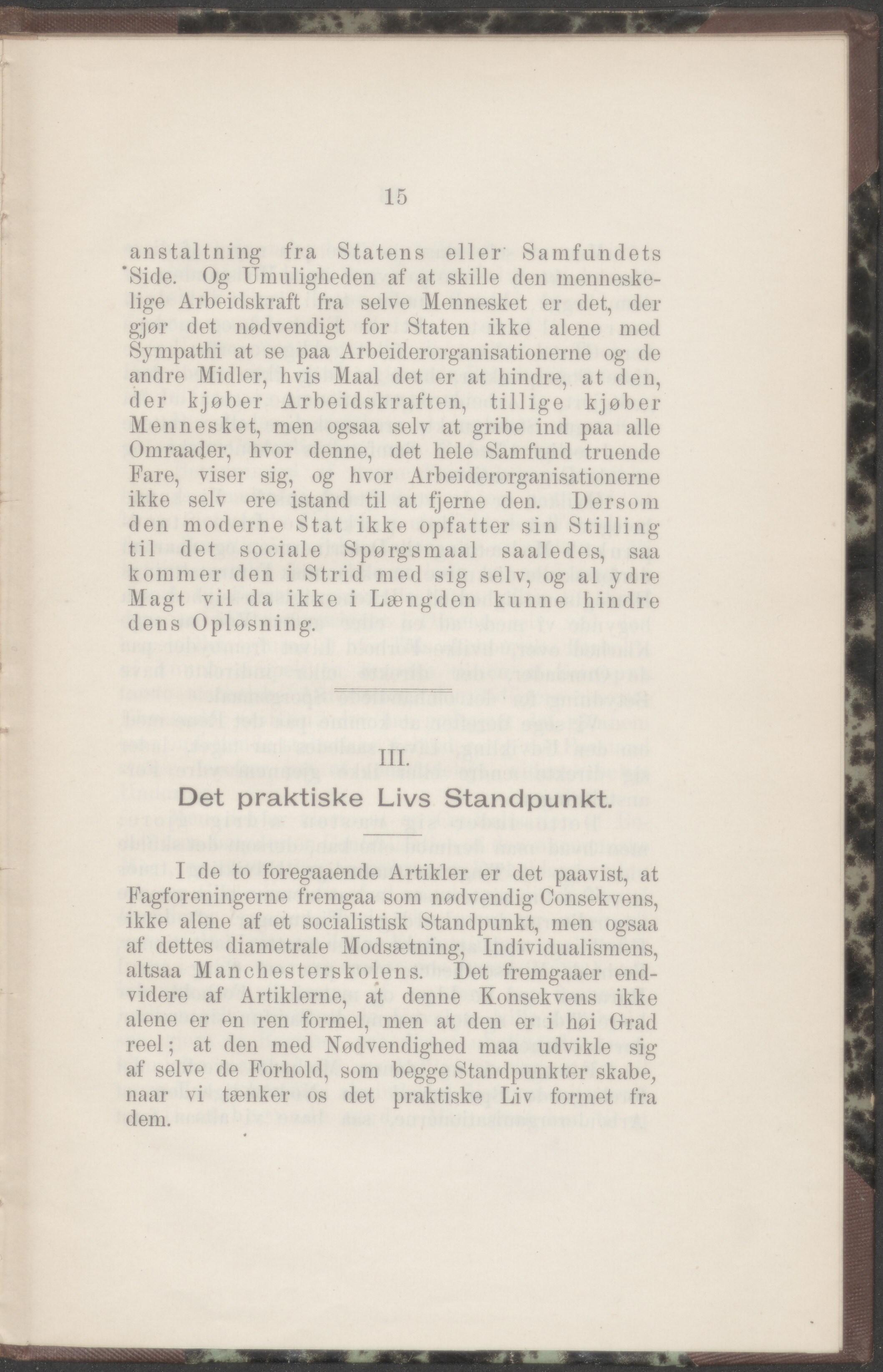 15

anstaltning fra Statens eller Samfundets Side. Og Umuligheden af at skille den menneskelige Arbeidskraft fra selve Mennesket er det, der gjør det nødvendigt for Staten ikke alene med Sympathi at se paa Arbeiderorganisationerne og de andre Midler, hvis Maal det er at hindre, at den, der kjøber Arbeidskraften, tillige kjøber Mennesket, men ogsaa selv at gribe ind paa alle Omraader, hvor denne, det hele Samfund truende Fare, viser sig, og hvor Arbeiderorganisationerne ikke selv ere istand til at fjerne den. Dersom den moderne Stat ikke opfatter sin Stilling til det sociale Spørgsmaal saaledes, saa kommer den i Strid med sig selv, og al ydre Magt vil da ikke i Længden kunne hindre dens Opløsning.

III.

Det praktiske Livs Standpunkt.

I de to foregaaende Artikler er det paavist, at Fagforeningerne fremgaa som nødvendig Consekvens, ikke alene af et socialistisk Standpunkt, men ogsaa af dettes diametrale Modsætning, Individualismens, altsaa Manchesterskolens. Det fremgaaer endvidere af Artiklerne, at denne Konsekvens ikke alene er en ren formel, men at den er i høi Grad reel; at den med Nødvendighed maa udvikle sig af selve de Forhold, som begge Standpunkter skabe, naar vi tænker os det praktiske Liv formet fra dem.